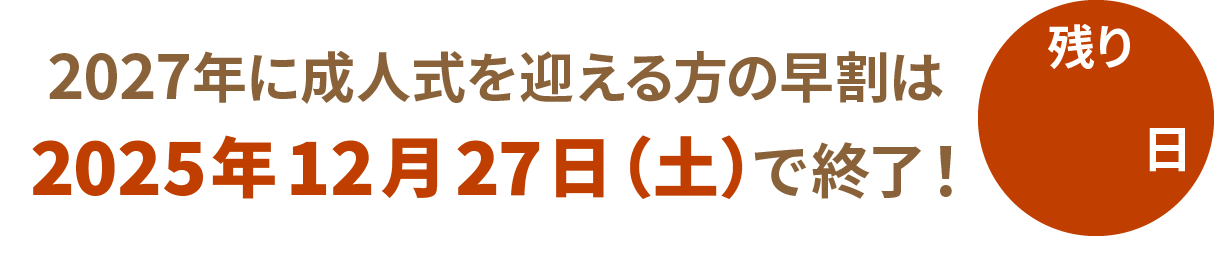 2027年に成人式を迎える方の早割は
2025年12月27日（土）で終了！

残り
日